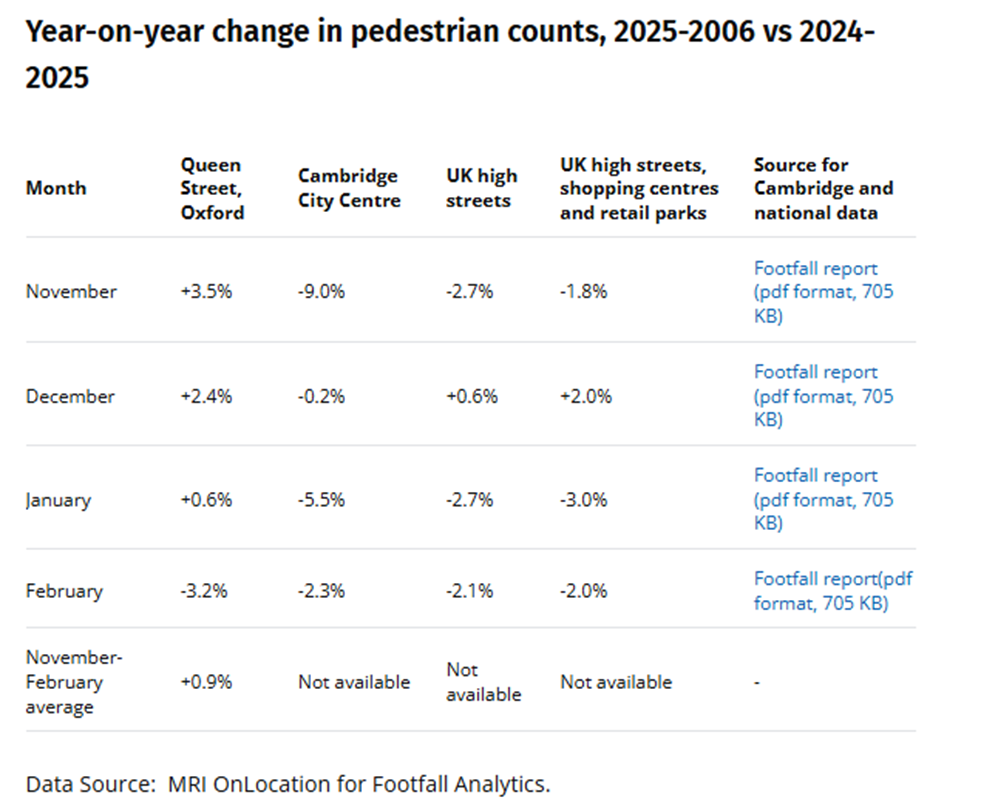 Year-on-year change in pedestrian counts, 2025-2006 vs 2024-2025

| Month | Queen Street, Oxford | Cambridge City Centre | UK high streets | UK high streets, shopping centres and retail parks | Source for Cambridge and national data |
|---|---|---|---|---|---|
| November | +3.5% | -9.0% | -2.7% | -1.8% | Footfall report (pdf format, 705 KB) |
| December | +2.4% | -0.2% | +0.6% | +2.0% | Footfall report (pdf format, 705 KB) |
| January | +0.6% | -5.5% | -2.7% | -3.0% | Footfall report (pdf format, 705 KB) |
| February | -3.2% | -2.3% | -2.1% | -2.0% | Footfall report(pdf format, 705 KB) |
| November-February average | +0.9% | Not available | Not available | Not available | - |

Data Source: MRI OnLocation for Footfall Analytics.